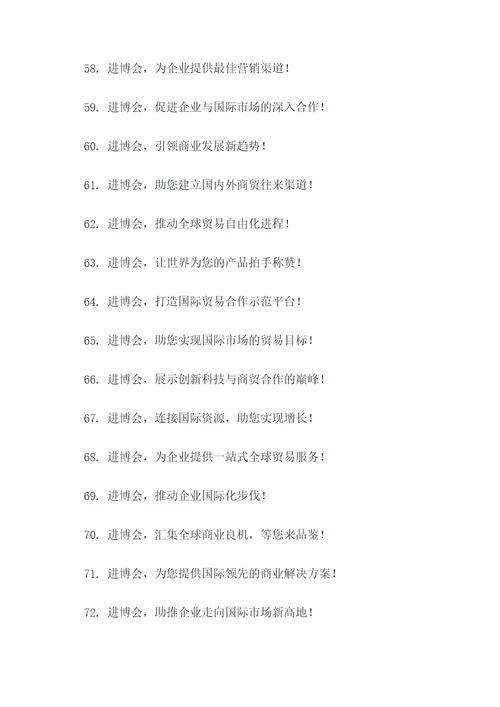 58. 进博会，为企业提供最佳营销渠道！

59. 进博会，促进企业与国际市场的深入合作！

60. 进博会，引领商业发展新趋势！

61. 进博会，助您建立国内外商贸往来渠道！

62. 进博会，推动全球贸易自由化进程！

63. 进博会，让世界为您的产品拍手称赞！

64. 进博会，打造国际贸易合作示范平台！

65. 进博会，助您实现国际市场的贸易目标！

66. 进博会，展示创新科技与商贸合作的巅峰！

67. 进博会，连接国际资源，助您实现增长！

68. 进博会，为企业提供一站式全球贸易服务！

69. 进博会，推动企业国际化步伐！

70. 进博会，汇集全球商业良机，等您来品鉴！

71. 进博会，为您提供国际领先的商业解决方案！

72. 进博会，助推企业走向国际市场新高地！